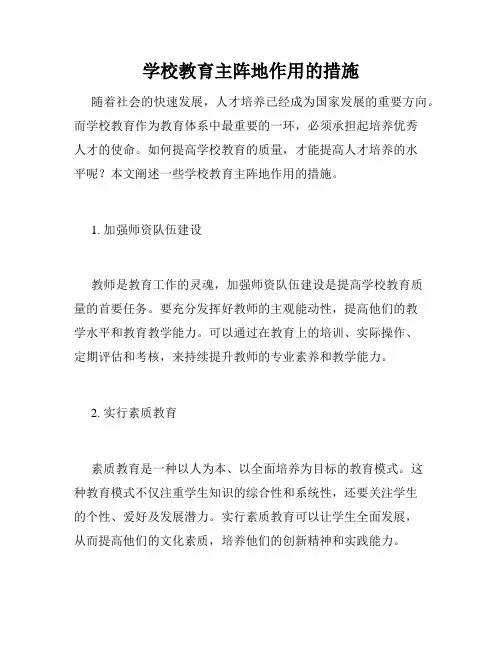 学校教育主阵地作用的措施

随着社会的快速发展，人才培养已经成为国家发展的重要方向。而学校教育作为教育体系中最重要的一环，必须承担起培养优秀人才的使命。如何提高学校教育的质量，才能提高人才培养的水平呢？本文阐述一些学校教育主阵地作用的措施。

1. 加强师资队伍建设

教师是教育工作的灵魂，加强师资队伍建设是提高学校教育质量的首要任务。要充分发挥好教师的主观能动性，提高他们的教学水平和教育教学能力。可以通过在教育上的培训、实际操作、定期评估和考核，来持续提升教师的专业素养和教学能力。

2. 实行素质教育

素质教育是一种以人为本、以全面培养为目标的教育模式。这种教育模式不仅注重学生知识的综合性和系统性，还要关注学生的个性、爱好及发展潜力。实行素质教育可以让学生全面发展，从而提高他们的文化素质，培养他们的创新精神和实践能力。